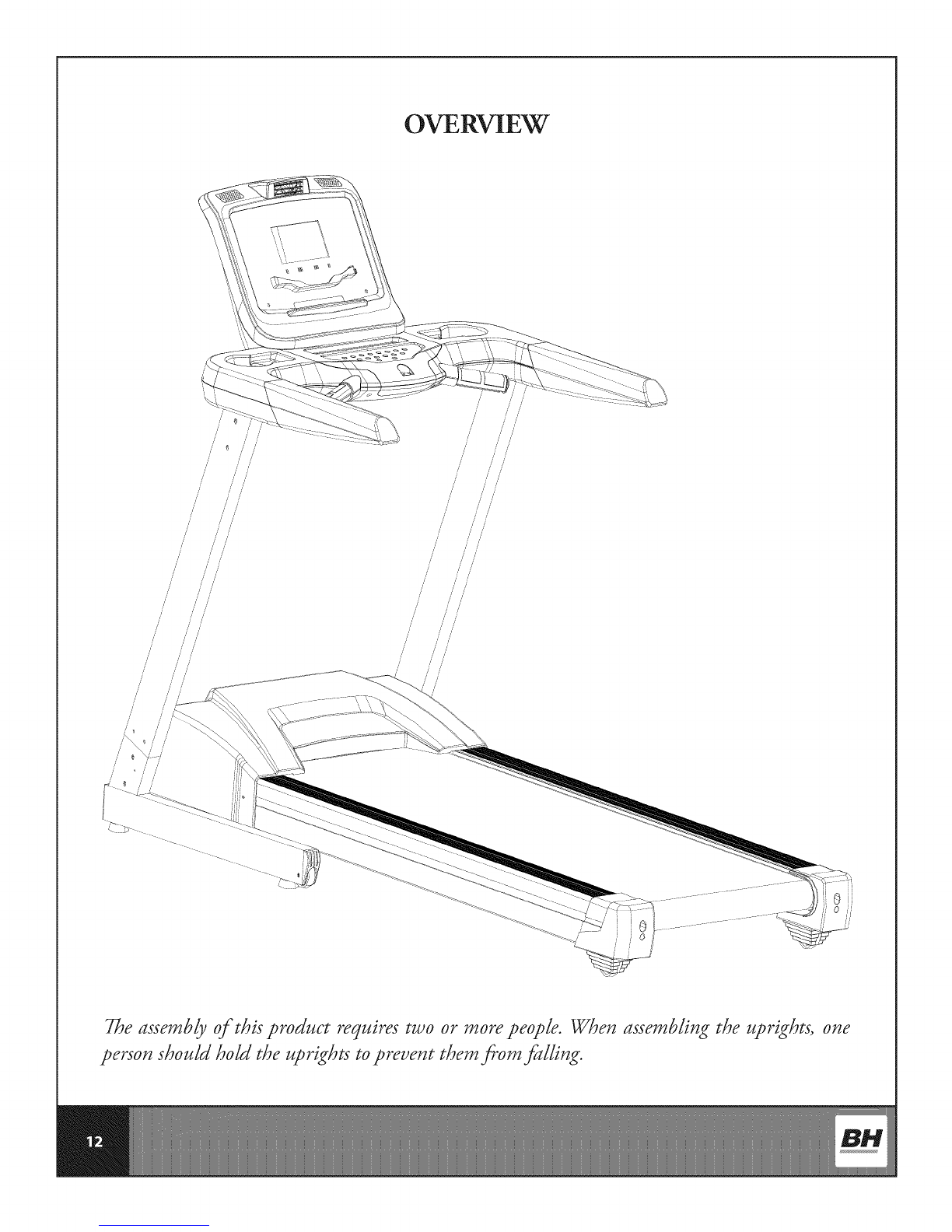 OVERVIEW

The assembly of this product requires two or more people. When assembling the uprights, one person should hold the uprights to prevent them from falling.

12

BH